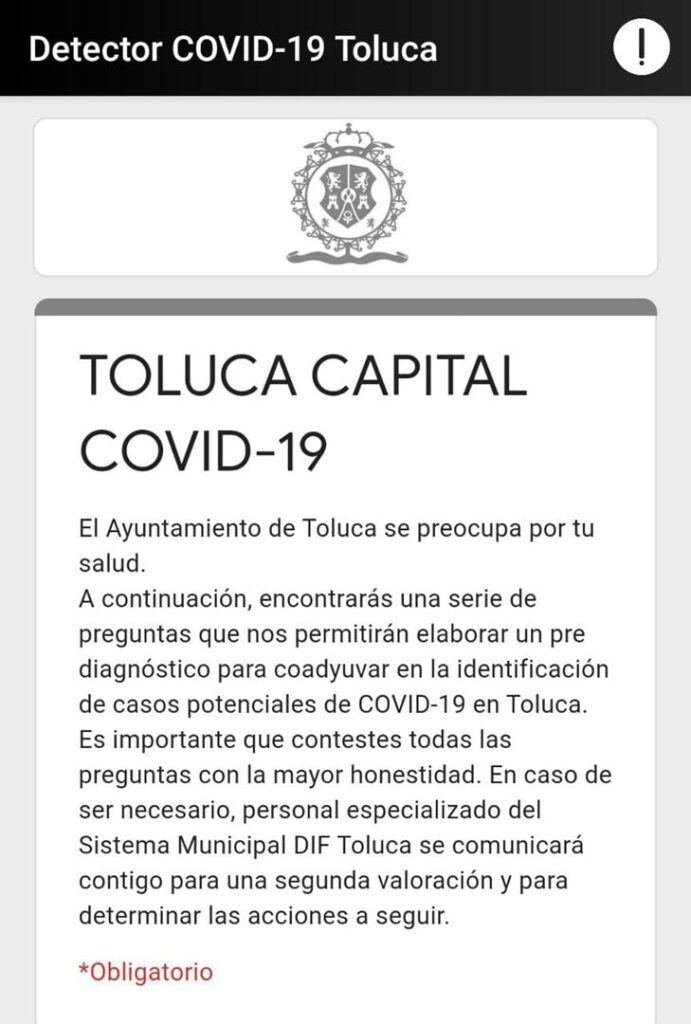 Detector COVID-19 Toluca

!

TOLUCA CAPITAL COVID-19

El Ayuntamiento de Toluca se preocupa por tu salud.
A continuación, encontrarás una serie de preguntas que nos permitirán elaborar un pre diagnóstico para coadyuvar en la identificación de casos potenciales de COVID-19 en Toluca. Es importante que contestes todas las preguntas con la mayor honestidad. En caso de ser necesario, personal especializado del Sistema Municipal DIF Toluca se comunicará contigo para una segunda valoración y para determinar las acciones a seguir.

*Obligatorio